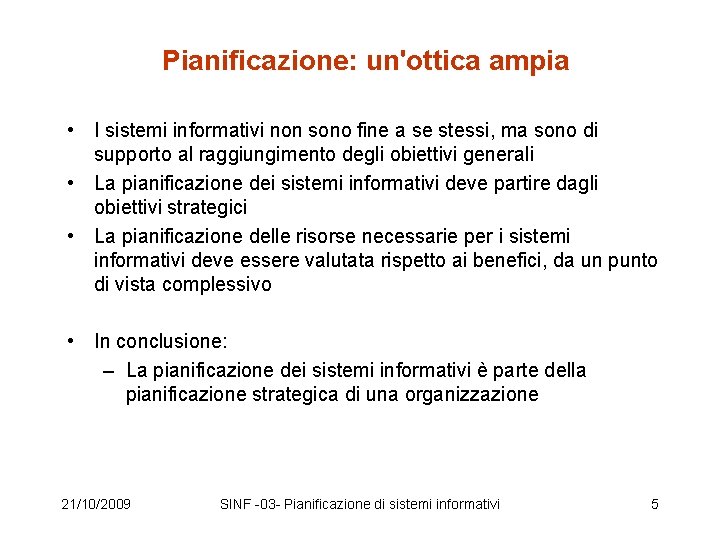 Pianificazione: un'ottica ampia

• I sistemi informativi non sono fine a se stessi, ma sono di supporto al raggiungimento degli obiettivi generali
• La pianificazione dei sistemi informativi deve partire dagli obiettivi strategici
• La pianificazione delle risorse necessarie per i sistemi informativi deve essere valutata rispetto ai benefici, da un punto di vista complessivo

• In conclusione:
– La pianificazione dei sistemi informativi è parte della pianificazione strategica di una organizzazione

21/10/2009 SINF -03- Pianificazione di sistemi informativi 5